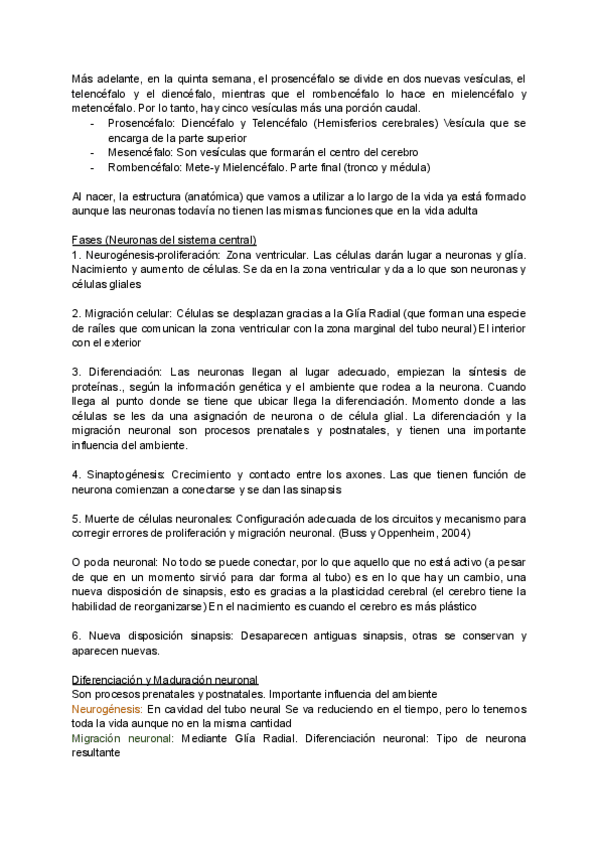 Más adelante, en la quinta semana, el prosencéfalo se divide en dos nuevas vesículas, el telencéfalo y el diencéfalo, mientras que el rombencéfalo lo hace en mielencéfalo y metencéfalo. Por lo tanto, hay cinco vesículas más una porción caudal.
- Prosencéfalo: Diencéfalo y Telencéfalo (Hemisferios cerebrales) Vesícula que se encarga de la parte superior
- Mesencéfalo: Son vesículas que formarán el centro del cerebro
- Rombencéfalo: Mete-y Mielencéfalo. Parte final (tronco y médula)

Al nacer, la estructura (anatómica) que vamos a utilizar a lo largo de la vida ya está formado aunque las neuronas todavía no tienen las mismas funciones que en la vida adulta

Fases (Neuronas del sistema central)
1. Neurogénesis-proliferación: Zona ventricular. Las células darán lugar a neuronas y glía. Nacimiento y aumento de células. Se da en la zona ventricular y da a lo que son neuronas y células gliales

2. Migración celular: Células se desplazan gracias a la Glía Radial (que forman una especie de raíles que comunican la zona ventricular con la zona marginal del tubo neural) El interior con el exterior

3. Diferenciación: Las neuronas llegan al lugar adecuado, empiezan la síntesis de proteínas., según la información genética y el ambiente que rodea a la neurona. Cuando llega al punto donde se tiene que ubicar llega la diferenciación. Momento donde a las células se les da una asignación de neurona o de célula glial. La diferenciación y la migración neuronal son procesos prenatales y postnatales, y tienen una importante influencia del ambiente.

4. Sinaptogénesis: Crecimiento y contacto entre los axones. Las que tienen función de neurona comienzan a conectarse y se dan las sinapsis

5. Muerte de células neuronales: Configuración adecuada de los circuitos y mecanismo para corregir errores de proliferación y migración neuronal. (Buss y Oppenheim, 2004)

O poda neuronal: No todo se puede conectar, por lo que aquello que no está activo (a pesar de que en un momento sirvió para dar forma al tubo) es en lo que hay un cambio, una nueva disposición de sinapsis, esto es gracias a la plasticidad cerebral (el cerebro tiene la habilidad de reorganizarse) En el nacimiento es cuando el cerebro es más plástico

6. Nueva disposición sinapsis: Desaparecen antiguas sinapsis, otras se conservan y aparecen nuevas.

Diferenciación y Maduración neuronal
Son procesos prenatales y postnatales. Importante influencia del ambiente
Neurogénesis: En cavidad del tubo neural Se va reduciendo en el tiempo, pero lo tenemos toda la vida aunque no en la misma cantidad
Migración neuronal: Mediante Glía Radial. Diferenciación neuronal: Tipo de neurona resultante